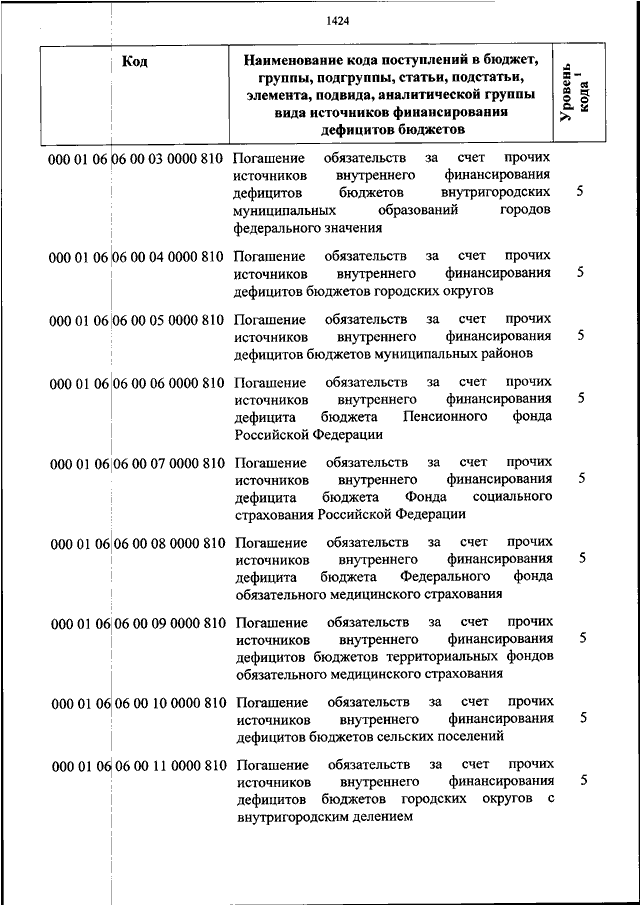 1424

| Код | Наименование кода поступлений в бюджет, группы, подгруппы, статьи, подстатьи, элемента, подвида, аналитической группы вида источников финансирования дефицитов бюджетов | Уровень кода $^1$ |
|---|---|---|
| 000 01 06 06 00 03 0000 810 | Погашение обязательств за счет прочих источников внутреннего финансирования дефицитов бюджетов внутригородских муниципальных образований городов федерального значения | 5 |
| 000 01 06 06 00 04 0000 810 | Погашение обязательств за счет прочих источников внутреннего финансирования дефицитов бюджетов городских округов | 5 |
| 000 01 06 06 00 05 0000 810 | Погашение обязательств за счет прочих источников внутреннего финансирования дефицитов бюджетов муниципальных районов | 5 |
| 000 01 06 06 00 06 0000 810 | Погашение обязательств за счет прочих источников внутреннего финансирования дефицита бюджета Пенсионного фонда Российской Федерации | 5 |
| 000 01 06 06 00 07 0000 810 | Погашение обязательств за счет прочих источников внутреннего финансирования дефицита бюджета Фонда социального страхования Российской Федерации | 5 |
| 000 01 06 06 00 08 0000 810 | Погашение обязательств за счет прочих источников внутреннего финансирования дефицита бюджета Федерального фонда обязательного медицинского страхования | 5 |
| 000 01 06 06 00 09 0000 810 | Погашение обязательств за счет прочих источников внутреннего финансирования дефицитов бюджетов территориальных фондов обязательного медицинского страхования | 5 |
| 000 01 06 06 00 10 0000 810 | Погашение обязательств за счет прочих источников внутреннего финансирования дефицитов бюджетов сельских поселений | 5 |
| 000 01 06 06 00 11 0000 810 | Погашение обязательств за счет прочих источников внутреннего финансирования дефицитов бюджетов городских округов с внутригородским делением | 5 |